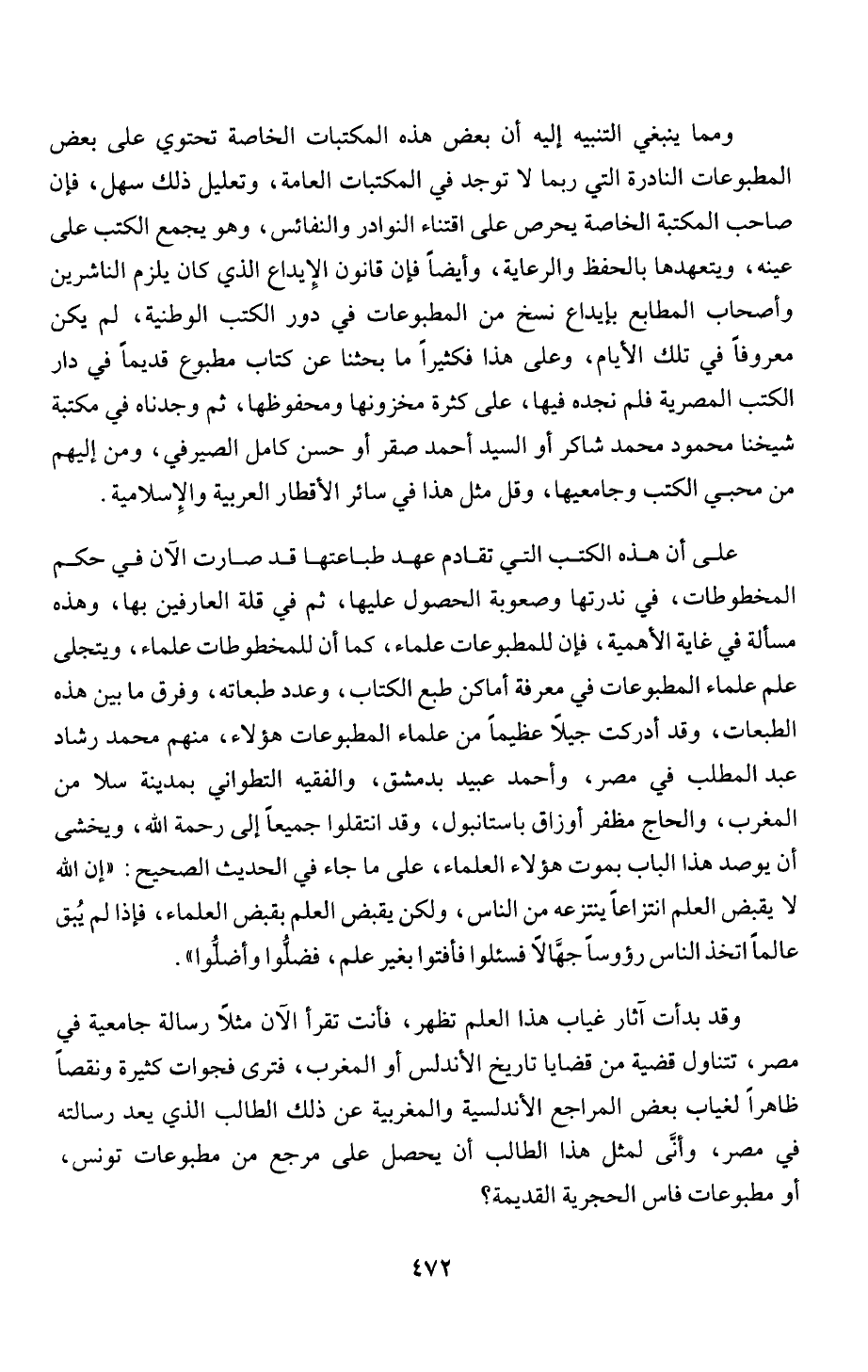 ومما ينبغي التنبيه إليه أن بعض هذه المكتبات الخاصة تحتوي على بعض المطبوعات النادرة التي ربما لا توجد في المكتبات العامة، وتعليل ذلك سهل، فإن صاحب المكتبة الخاصة يحرص على اقتناء النوادر والنفائس، وهو يجمع الكتب على عينه، ويتعهدها بالحفظ والرعاية، وأيضاً فإن قانون الإيداع الذي كان يلزم الناشرين وأصحاب المطابع بإيداع نسخ من المطبوعات في دور الكتب الوطنية، لم يكن معروفاً في تلك الأيام، وعلى هذا فكثيراً ما بحثنا عن كتاب مطبوع قديماً في دار الكتب المصرية فلم نجده فيها، على كثرة مخزونها ومحفوظها، ثم وجدناه في مكتبة شيخنا محمود محمد شاكر أو السيد أحمد صقر أو حسن كامل الصيرفي، ومن إليهم من محبي الكتب وجامعيها، وقل مثل هذا في سائر الأقطار العربية والإسلامية.

على أن هذه الكتب التي تقادم عهد طباعتها قد صارت الآن في حكم المخطوطات، في ندرتها وصعوبة الحصول عليها، ثم في قلة العارفين بها، وهذه مسألة في غاية الأهمية، فإن للمطبوعات علماء، كما أن للمخطوطات علماء، ويتجلى علم علماء المطبوعات في معرفة أماكن طبع الكتاب، وعدد طبعاته، وفرق ما بين هذه الطبعات، وقد أدركت جيلاً عظيماً من علماء المطبوعات هؤلاء، منهم محمد رشاد عبد المطلب في مصر، وأحمد عبيد بدمشق، والفقيه التطواني بمدينة سلا من المغرب، والحاج مظفر أوزاق باستانبول، وقد انتقلوا جميعاً إلى رحمة الله، ويخشى أن يوصد هذا الباب بموت هؤلاء العلماء، على ما جاء في الحديث الصحيح: «إن الله لا يقبض العلم انتزاعاً ينتزعه من الناس، ولكن يقبض العلم بقبض العلماء، فإذا لم يُبق عالماً اتخذ الناس رؤوساً جهَّالاً فسئلوا فأفتوا بغير علم، فضلُّوا وأضلُّوا».

وقد بدأت آثار غياب هذا العلم تظهر، فأنت تقرأ الآن مثلاً رسالة جامعية في مصر، تتناول قضية من قضايا تاريخ الأندلس أو المغرب، فترى فجوات كثيرة ونقصاً ظاهراً لغياب بعض المراجع الأندلسية والمغربية عن ذلك الطالب الذي يعد رسالته في مصر، وأنَّى لمثل هذا الطالب أن يحصل على مرجع من مطبوعات تونس، أو مطبوعات فاس الحجرية القديمة؟

٤٧٢